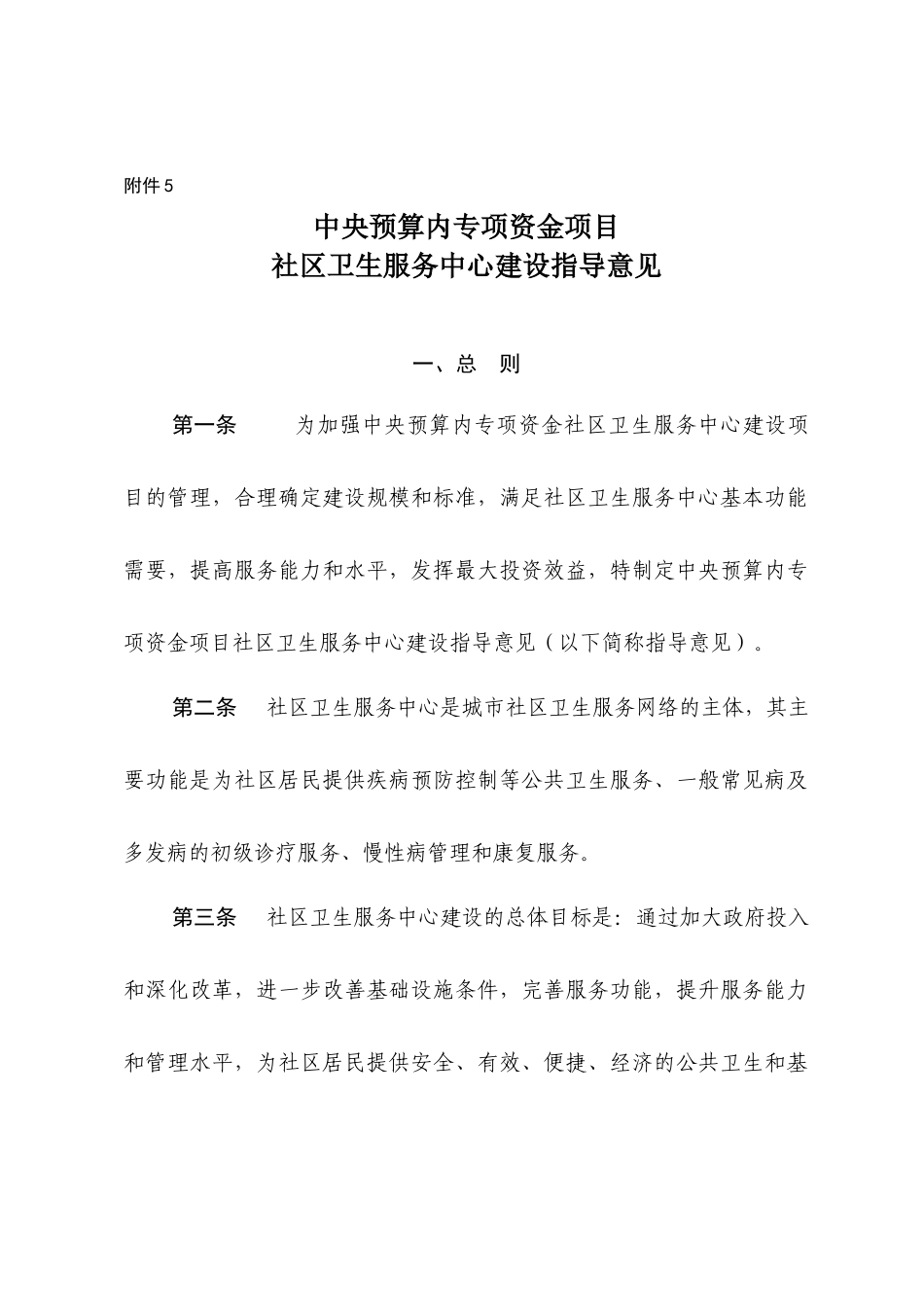 附件5

中央预算内专项资金项目
社区卫生服务中心建设指导意见

一、总　则

第一条　　为加强中央预算内专项资金社区卫生服务中心建设项目的管理，合理确定建设规模和标准，满足社区卫生服务中心基本功能需要，提高服务能力和水平，发挥最大投资效益，特制定中央预算内专项资金项目社区卫生服务中心建设指导意见（以下简称指导意见）。

第二条　社区卫生服务中心是城市社区卫生服务网络的主体，其主要功能是为社区居民提供疾病预防控制等公共卫生服务、一般常见病及多发病的初级诊疗服务、慢性病管理和康复服务。

第三条　社区卫生服务中心建设的总体目标是：通过加大政府投入和深化改革，进一步改善基础设施条件，完善服务功能，提升服务能力和管理水平，为社区居民提供安全、有效、便捷、经济的公共卫生和基